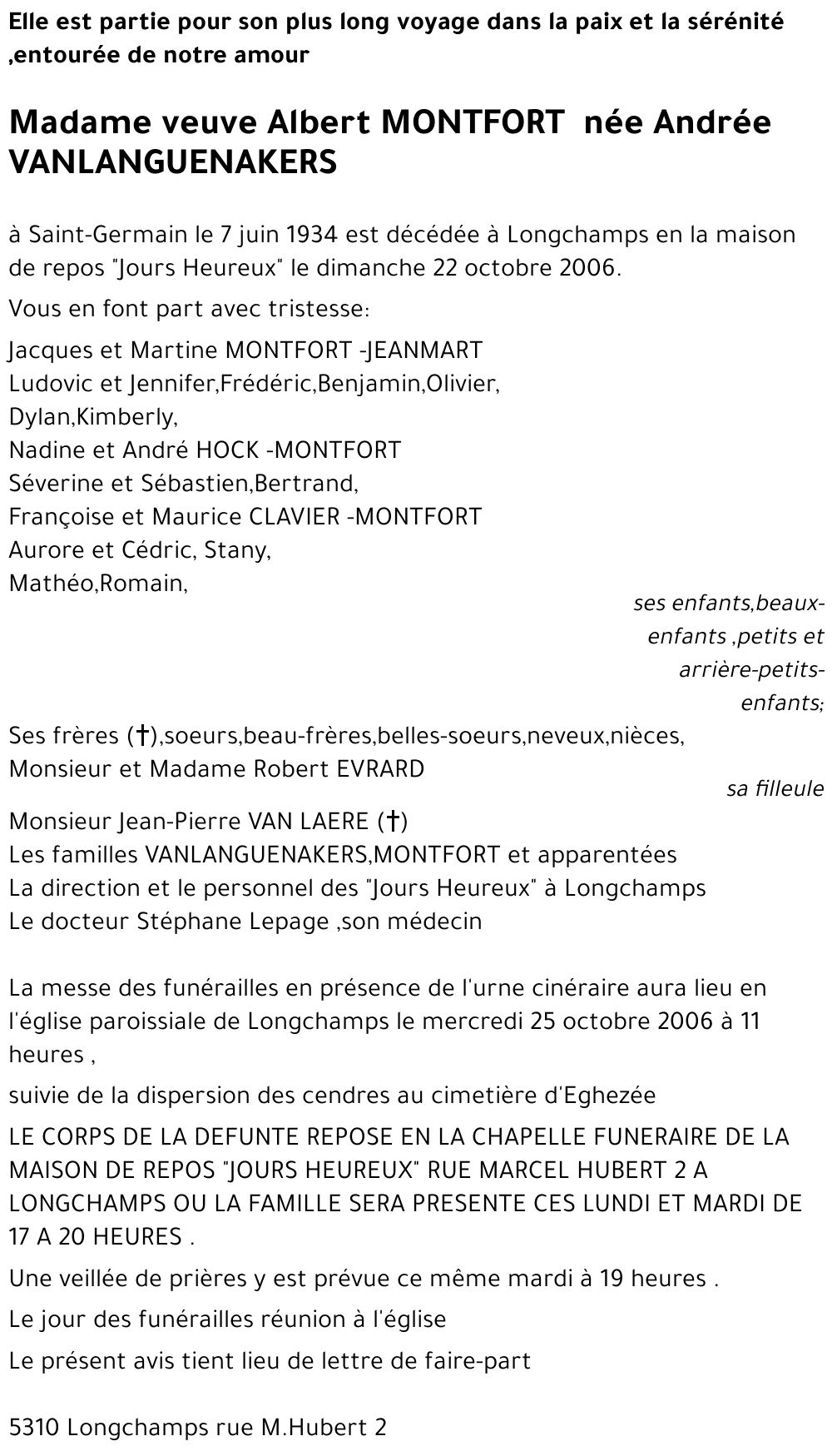 Elle est partie pour son plus long voyage dans la paix et la sérénité ,entourée de notre amour

Madame veuve Albert MONTFORT née Andrée VANLANGUENAKERS

à Saint-Germain le 7 juin 1934 est décédée à Longchamps en la maison de repos "Jours Heureux" le dimanche 22 octobre 2006.

Vous en font part avec tristesse:

Jacques et Martine MONTFORT -JEANMART
Ludovic et Jennifer,Frédéric,Benjamin,Olivier,
Dylan,Kimberly,
Nadine et André HOCK -MONTFORT
Séverine et Sébastien,Bertrand,
Françoise et Maurice CLAVIER -MONTFORT
Aurore et Cédric, Stany,
Mathéo,Romain,

ses enfants,beaux-enfants ,petits et arrière-petits-enfants;

Ses frères (†),soeurs,beau-frères,belles-soeurs,neveux,nièces,
Monsieur et Madame Robert EVRARD

sa filleule

Monsieur Jean-Pierre VAN LAERE (†)
Les familles VANLANGUENAKERS,MONTFORT et apparentées
La direction et le personnel des "Jours Heureux" à Longchamps
Le docteur Stéphane Lepage ,son médecin

La messe des funérailles en présence de l'urne cinéraire aura lieu en l'église paroissiale de Longchamps le mercredi 25 octobre 2006 à 11 heures ,

suivie de la dispersion des cendres au cimetière d'Eghezée

LE CORPS DE LA DEFUNTE REPOSE EN LA CHAPELLE FUNERAIRE DE LA MAISON DE REPOS "JOURS HEUREUX" RUE MARCEL HUBERT 2 A LONGCHAMPS OU LA FAMILLE SERA PRESENTE CES LUNDI ET MARDI DE 17 A 20 HEURES .

Une veillée de prières y est prévue ce même mardi à 19 heures .

Le jour des funérailles réunion à l'église

Le présent avis tient lieu de lettre de faire-part

5310 Longchamps rue M.Hubert 2